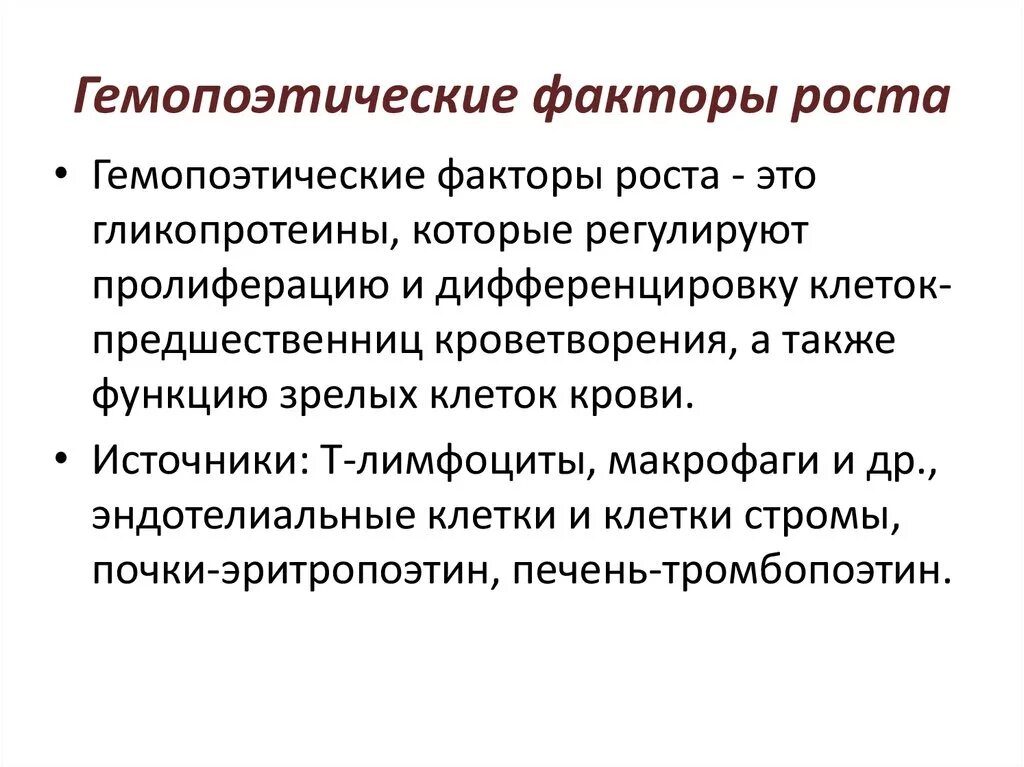 Гемопоэтические факторы роста

• Гемопоэтические факторы роста - это гликопротеины, которые регулируют пролиферацию и дифференцировку клеток-предшественниц кроветворения, а также функцию зрелых клеток крови.

• Источники: Т-лимфоциты, макрофаги и др., эндотелиальные клетки и клетки стромы, почки-эритропоэтин, печень-тромбопоэтин.